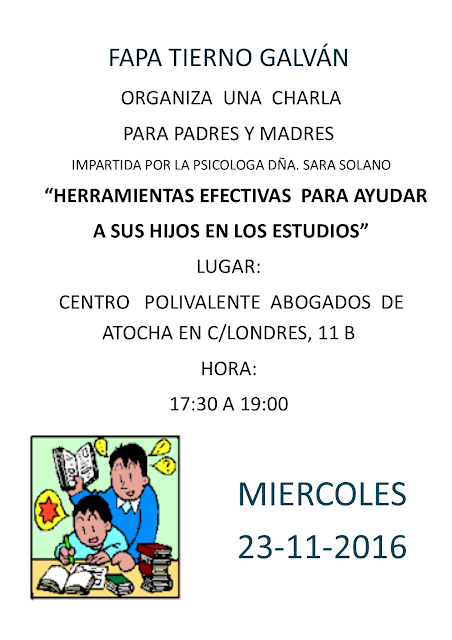 FAPA TIERNO GALVÁN

ORGANIZA UNA CHARLA

PARA PADRES Y MADRES

IMPARTIDA POR LA PSICOLOGA DÑA. SARA SOLANO

"HERRAMIENTAS EFECTIVAS PARA AYUDAR A SUS HIJOS EN LOS ESTUDIOS"

LUGAR:

CENTRO POLIVALENTE ABOGADOS DE ATOCHA EN C/LONDRES, 11 B

HORA:

17:30 A 19:00

MIERCOLES

23-11-2016